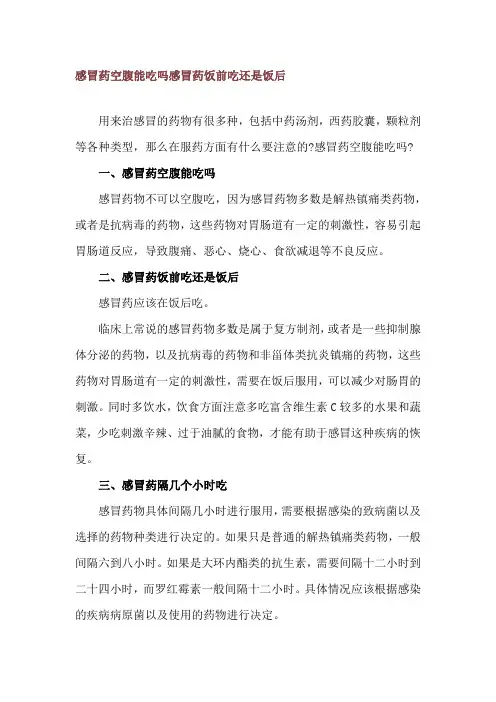 感冒药空腹能吃吗感冒药饭前吃还是饭后

用来治感冒的药物有很多种，包括中药汤剂，西药胶囊，颗粒剂等各种类型，那么在服药方面有什么要注意的?感冒药空腹能吃吗?

一、感冒药空腹能吃吗

感冒药物不可以空腹吃，因为感冒药物多数是解热镇痛类药物，或者是抗病毒的药物，这些药物对胃肠道有一定的刺激性，容易引起胃肠道反应，导致腹痛、恶心、烧心、食欲减退等不良反应。

二、感冒药饭前吃还是饭后

感冒药应该在饭后吃。

临床上常说的感冒药物多数是属于复方制剂，或者是一些抑制腺体分泌的药物，以及抗病毒的药物和非甾体类抗炎镇痛的药物，这些药物对胃肠道有一定的刺激性，需要在饭后服用，可以减少对肠胃的刺激。同时多饮水，饮食方面注意多吃富含维生素 C 较多的水果和蔬菜，少吃刺激辛辣、过于油腻的食物，才能有助于感冒这种疾病的恢复。

三、感冒药隔几个小时吃

感冒药物具体间隔几小时进行服用，需要根据感染的致病菌以及选择的药物种类进行决定的。如果只是普通的解热镇痛类药物，一般间隔六到八小时。如果是大环内酯类的抗生素，需要间隔十二小时到二十四小时，而罗红霉素一般间隔十二小时。具体情况应该根据感染的疾病病原菌以及使用的药物进行决定。